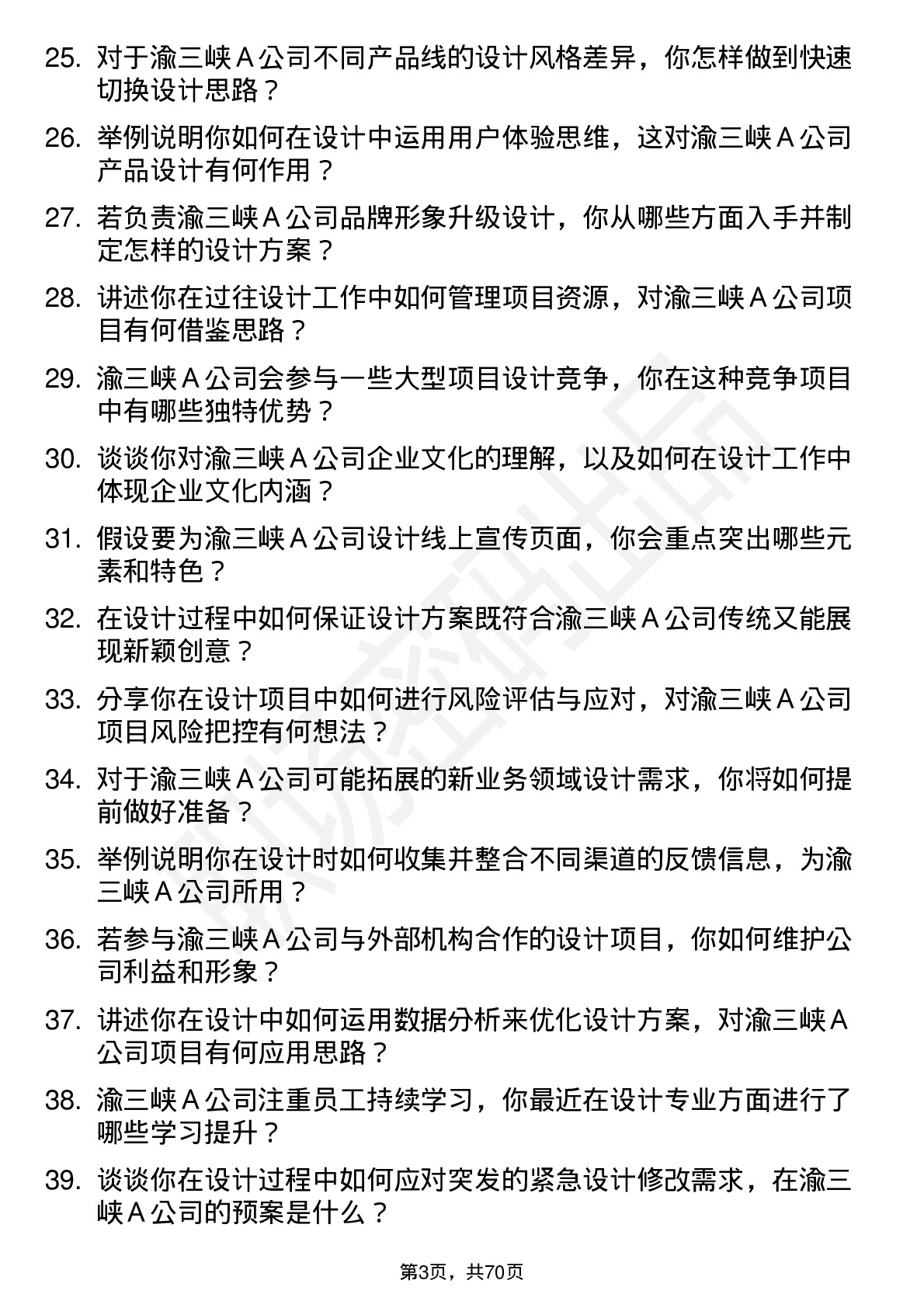 25. 对于渝三峡 A 公司不同产品线的设计风格差异，你怎样做到快速切换设计思路？

26. 举例说明你如何在设计中运用用户体验思维，这对渝三峡 A 公司产品设计有何作用？

27. 若负责渝三峡 A 公司品牌形象升级设计，你从哪些方面入手并制定怎样的设计方案？

28. 讲述你在过往设计工作中如何管理项目资源，对渝三峡 A 公司项目有何借鉴思路？

29. 渝三峡 A 公司会参与一些大型项目设计竞争，你在这种竞争项目中有哪些独特优势？

30. 谈谈你对渝三峡 A 公司企业文化的理解，以及如何在设计工作中体现企业文化内涵？

31. 假设要为渝三峡 A 公司设计线上宣传页面，你会重点突出哪些元素和特色？

32. 在设计过程中如何保证设计方案既符合渝三峡 A 公司传统又能展现新颖创意？

33. 分享你在设计项目中如何进行风险评估与应对，对渝三峡 A 公司项目风险把控有何想法？

34. 对于渝三峡 A 公司可能拓展的新业务领域设计需求，你将如何提前做好准备？

35. 举例说明你在设计时如何收集并整合不同渠道的反馈信息，为渝三峡 A 公司所用？

36. 若参与渝三峡 A 公司与外部机构合作的设计项目，你如何维护公司利益和形象？

37. 讲述你在设计中如何运用数据分析来优化设计方案，对渝三峡 A 公司项目有何应用思路？

38. 渝三峡 A 公司注重员工持续学习，你最近在设计专业方面进行了哪些学习提升？

39. 谈谈你在设计过程中如何应对突发的紧急设计修改需求，在渝三峡 A 公司的预案是什么？

第3页，共70页